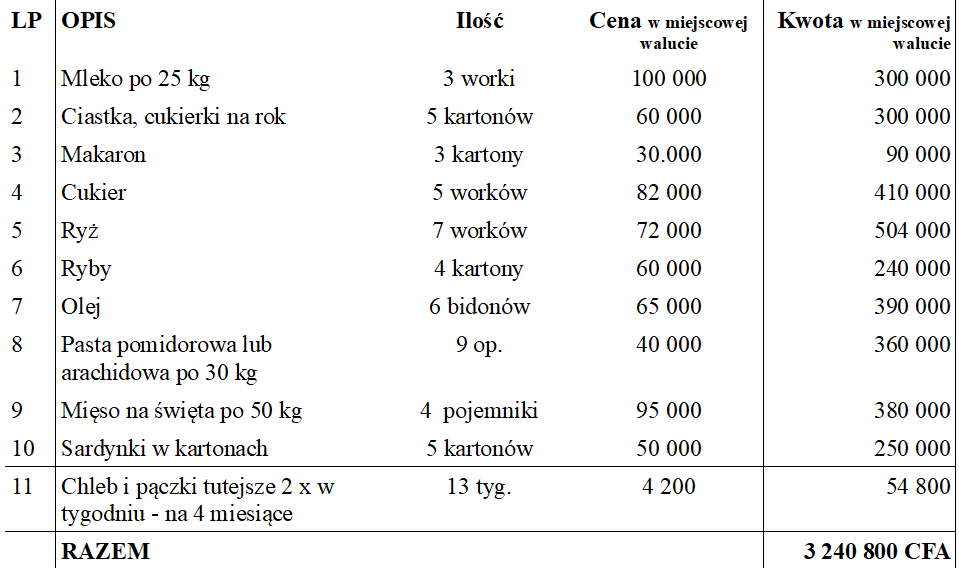 | LP | OPIS | Ilość | Cena w miejscowej walucie | Kwota w miejscowej walucie |
|---|---|---|---|---|
| 1 | Mleko po 25 kg | 3 worki | 100 000 | 300 000 |
| 2 | Ciastka, cukierki na rok | 5 kartonów | 60 000 | 300 000 |
| 3 | Makaron | 3 kartony | 30.000 | 90 000 |
| 4 | Cukier | 5 worków | 82 000 | 410 000 |
| 5 | Ryż | 7 worków | 72 000 | 504 000 |
| 6 | Ryby | 4 kartony | 60 000 | 240 000 |
| 7 | Olej | 6 bidonów | 65 000 | 390 000 |
| 8 | Pasta pomidorowa lub arachidowa po 30 kg | 9 op. | 40 000 | 360 000 |
| 9 | Mięso na święta po 50 kg | 4 pojemniki | 95 000 | 380 000 |
| 10 | Sardynki w kartonach | 5 kartonów | 50 000 | 250 000 |
| 11 | Chleb i pączki tutejsze 2 x w tygodniu - na 4 miesiące | 13 tyg. | 4 200 | 54 800 |
| | RAZEM | | | 3 240 800 CFA |